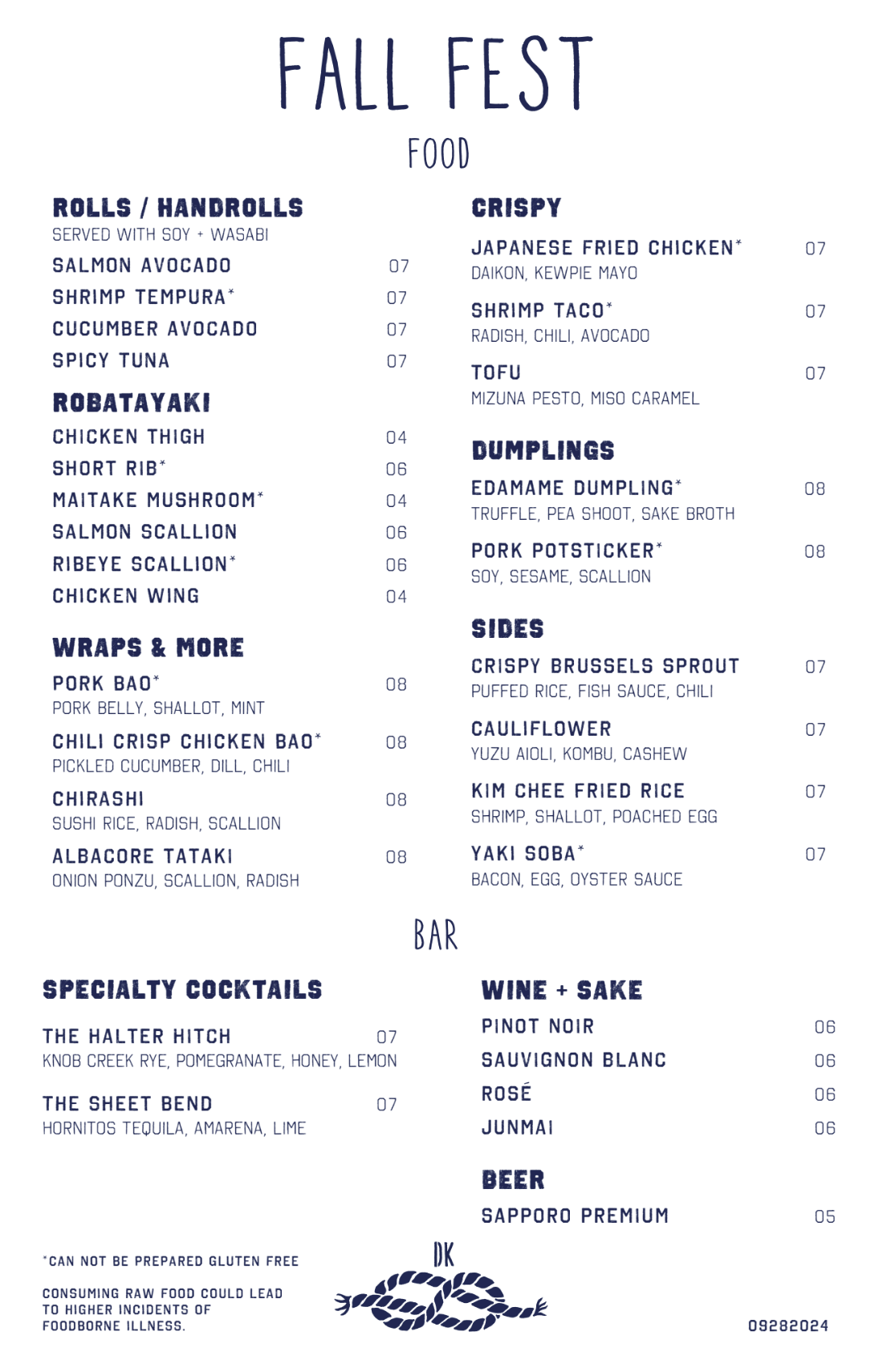 FALL FEST

FOOD

ROLLS / HANDROLLS
SERVED WITH SOY + WASABI
SALMON AVOCADO 07
SHRIMP TEMPURA* 07
CUCUMBER AVOCADO 07
SPICY TUNA 07

ROBATAYAKI
CHICKEN THIGH 04
SHORT RIB* 06
MAITAKE MUSHROOM* 04
SALMON SCALLION 06
RIBEYE SCALLION* 06
CHICKEN WING 04

WRAPS & MORE
PORK BAO* 08
PORK BELLY, SHALLOT, MINT
CHILI CRISP CHICKEN BAO* 08
PICKLED CUCUMBER, DILL, CHILI
CHIRASHI 08
SUSHI RICE, RADISH, SCALLION
ALBACORE TATAKI 08
ONION PONZU, SCALLION, RADISH

CRISPY
JAPANESE FRIED CHICKEN* 07
DAIKON, KEWPIE MAYO
SHRIMP TACO* 07
RADISH, CHILI, AVOCADO
TOFU 07
MIZUNA PESTO, MISO CARAMEL

DUMPLINGS
EDAMAME DUMPLING* 08
TRUFFLE, PEA SHOOT, SAKE BROTH
PORK POTSTICKER* 08
SOY, SESAME, SCALLION

SIDES
CRISPY BRUSSELS SPROUT 07
PUFFED RICE, FISH SAUCE, CHILI
CAULIFLOWER 07
YUZU AIOLI, KOMBU, CASHEW
KIM CHEE FRIED RICE 07
SHRIMP, SHALLOT, POACHED EGG
YAKI SOBA* 07
BACON, EGG, OYSTER SAUCE

BAR

SPECIALTY COCKTAILS
THE HALTER HITCH 07
KNOB CREEK RYE, POMEGRANATE, HONEY, LEMON
THE SHEET BEND 07
HORNITOS TEQUILA, AMARENA, LIME

WINE + SAKE
PINOT NOIR 06
SAUVIGNON BLANC 06
ROSÉ 06
JUNMAI 06

BEER
SAPPORO PREMIUM 05

*CAN NOT BE PREPARED GLUTEN FREE

CONSUMING RAW FOOD COULD LEAD TO HIGHER INCIDENTS OF FOODBORNE ILLNESS.

DK

09282024